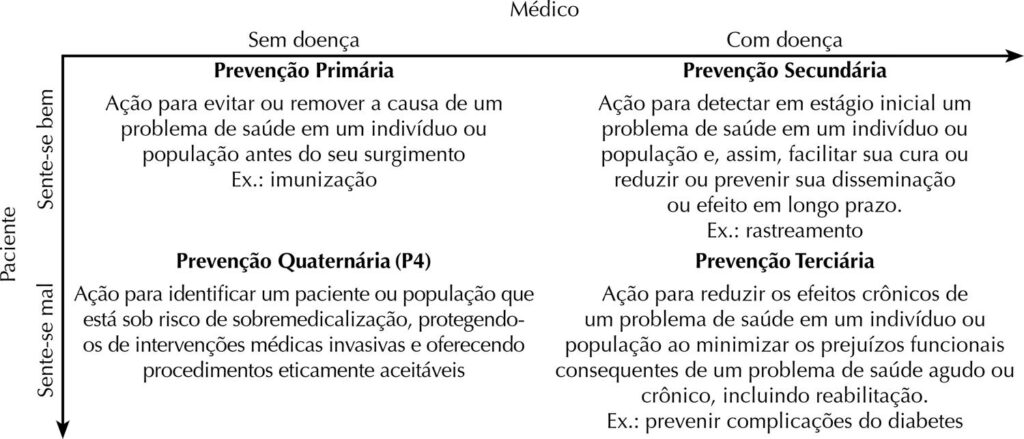 Médico

Sem doença

Com doença

Paciente

Sente-se bem

Sente-se mal

**Prevenção Primária**

Ação para evitar ou remover a causa de um problema de saúde em um indivíduo ou população antes do seu surgimento
Ex.: imunização

**Prevenção Secundária**

Ação para detectar em estágio inicial um problema de saúde em um indivíduo ou população e, assim, facilitar sua cura ou reduzir ou prevenir sua disseminação ou efeito em longo prazo.
Ex.: rastreamento

**Prevenção Quaternária (P4)**

Ação para identificar um paciente ou população que está sob risco de sobremedicalização, protegendo-os de intervenções médicas invasivas e oferecendo procedimentos eticamente aceitáveis

**Prevenção Terciária**

Ação para reduzir os efeitos crônicos de um problema de saúde em um indivíduo ou população ao minimizar os prejuízos funcionais consequentes de um problema de saúde agudo ou crônico, incluindo reabilitação.
Ex.: prevenir complicações do diabetes